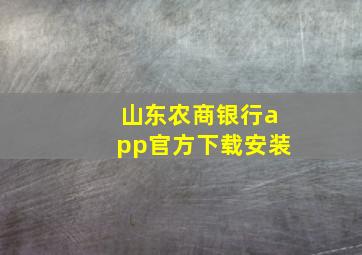 山东农商银行app官方下载安装